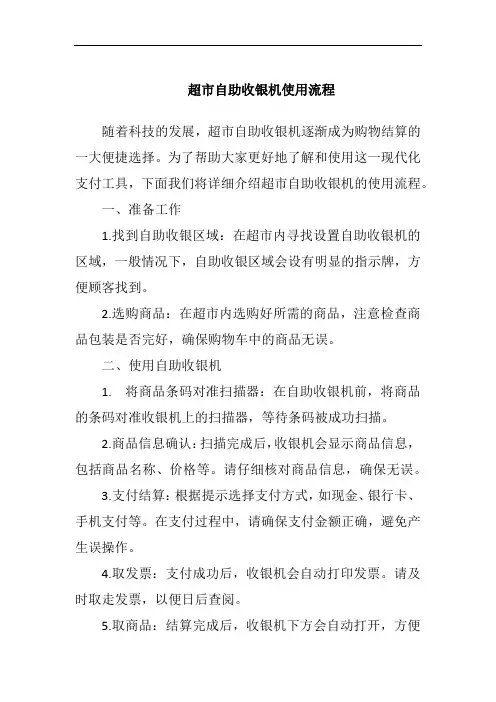 超市自助收银机使用流程

随着科技的发展，超市自助收银机逐渐成为购物结算的一大便捷选择。为了帮助大家更好地了解和使用这一现代化支付工具，下面我们将详细介绍超市自助收银机的使用流程。

一、准备工作

1.找到自助收银区域：在超市内寻找设置自助收银机的区域，一般情况下，自助收银区域会设有明显的指示牌，方便顾客找到。

2.选购商品：在超市内选购好所需的商品，注意检查商品包装是否完好，确保购物车中的商品无误。

二、使用自助收银机

1. 将商品条码对准扫描器：在自助收银机前，将商品的条码对准收银机上的扫描器，等待条码被成功扫描。

2.商品信息确认：扫描完成后，收银机会显示商品信息，包括商品名称、价格等。请仔细核对商品信息，确保无误。

3.支付结算：根据提示选择支付方式，如现金、银行卡、手机支付等。在支付过程中，请确保支付金额正确，避免产生误操作。

4.取发票：支付成功后，收银机会自动打印发票。请及时取走发票，以便日后查阅。

5.取商品：结算完成后，收银机下方会自动打开，方便